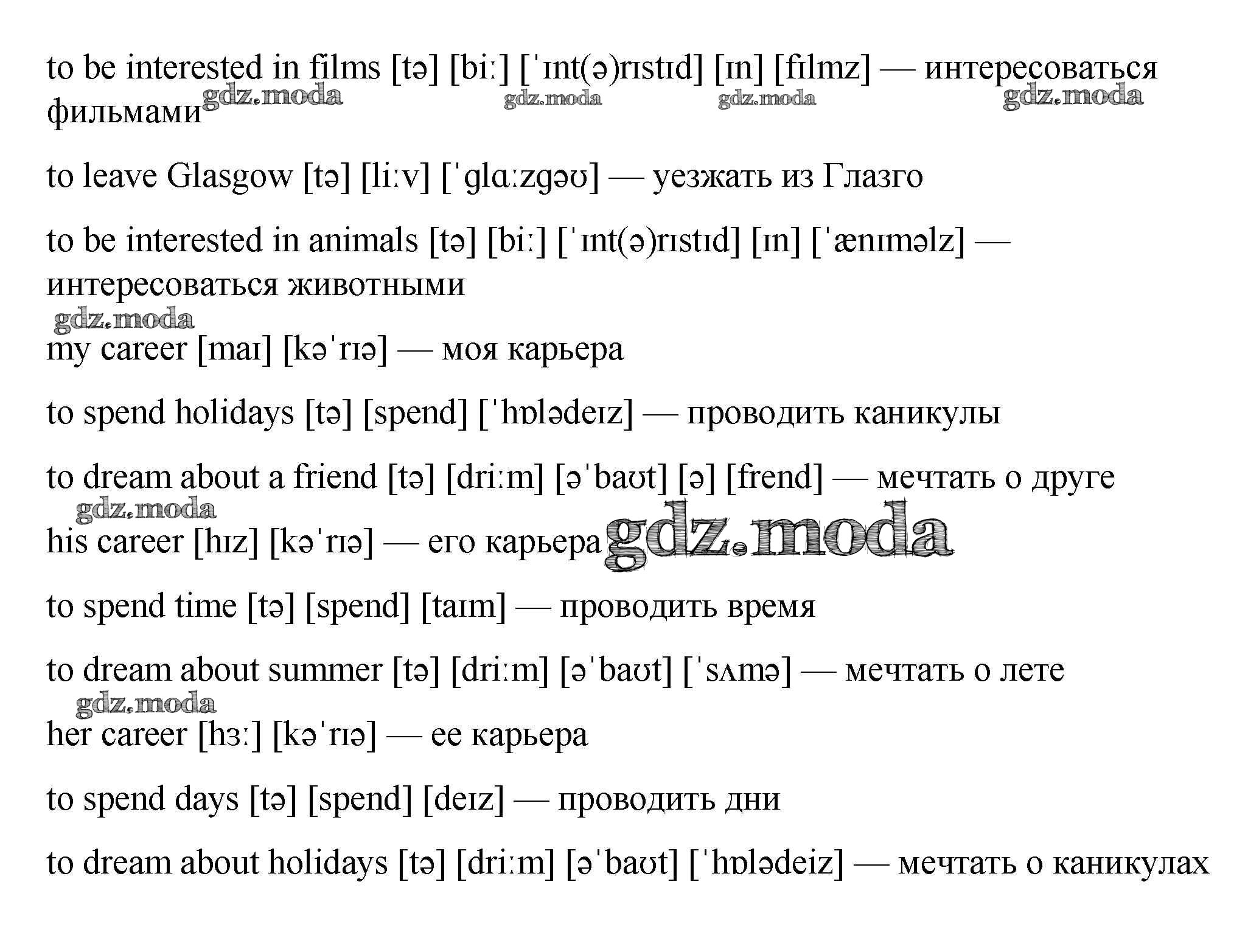 to be interested in films [tə] [biː] [ˈɪnt(ə)rɪstɪd] [ɪn] [fɪlmz] — интересоваться фильмами

gdz.moda gdz.moda gdz.moda gdz.moda

to leave Glasgow [tə] [liːv] [ˈglɑːzgəʊ] — уезжать из Глазго

to be interested in animals [tə] [biː] [ˈɪnt(ə)rɪstɪd] [ɪn] [ˈænɪməlz] — интересоваться животными

gdz.moda

my career [maɪ] [kəˈrɪə] — моя карьера

to spend holidays [tə] [spend] [ˈhɒlədeɪz] — проводить каникулы

to dream about a friend [tə] [driːm] [əˈbaʊt] [ə] [frend] — мечтать о друге

gdz.moda

his career [hɪz] [kəˈrɪə] — его карьера

gdz.moda

to spend time [tə] [spend] [taɪm] — проводить время

to dream about summer [tə] [driːm] [əˈbaʊt] [ˈsʌmə] — мечтать о лете

gdz.moda

her career [hɜː] [kəˈrɪə] — ее карьера

to spend days [tə] [spend] [deɪz] — проводить дни

to dream about holidays [tə] [driːm] [əˈbaʊt] [ˈhɒlədeiz] — мечтать о каникулах